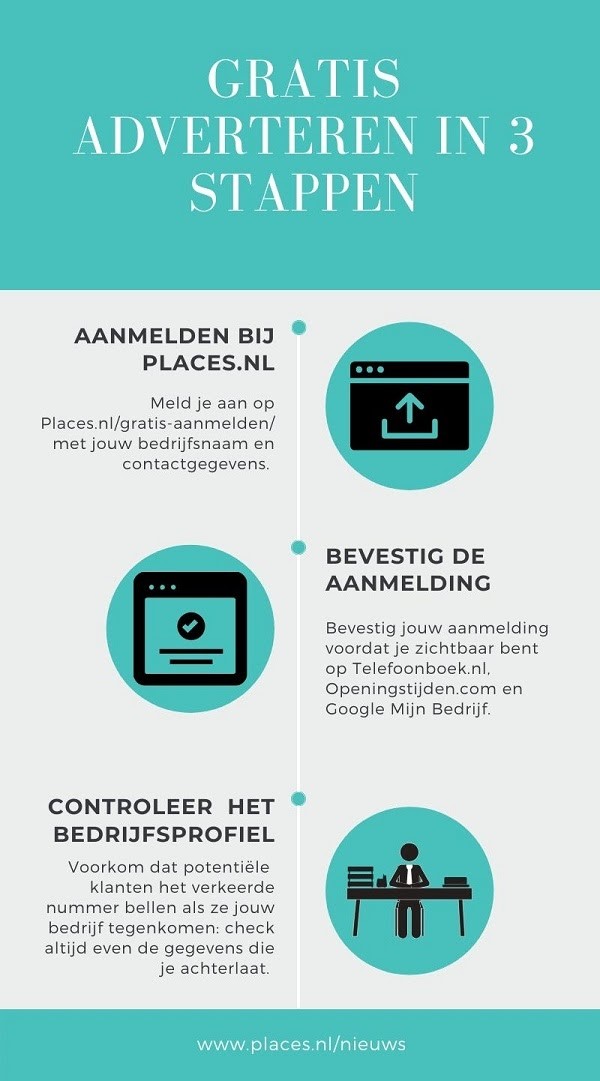 GRATIS ADVERTEREN IN 3 STAPPEN

AANMELDEN BIJ PLACES.NL

Meld je aan op Places.nl/gratis-aanmelden/ met jouw bedrijfsnaam en contactgegevens.

BEVESTIG DE AANMELDING

Bevestig jouw aanmelding voordat je zichtbaar bent op Telefoonboek.nl, Openingstijden.com en Google Mijn Bedrijf.

CONTROLEER HET BEDRIJFSPROFIEL

Voorkom dat potentiële klanten het verkeerde nummer bellen als ze jouw bedrijf tegenkomen: check altijd even de gegevens die je achterlaat.

www.places.nl/nieuws